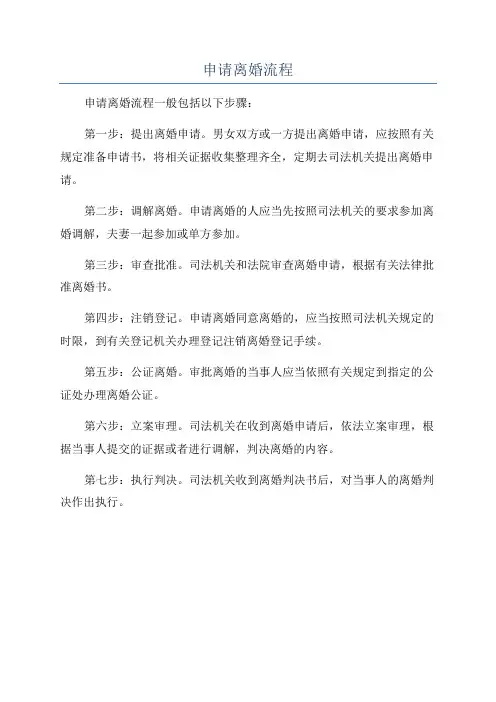 申请离婚流程

申请离婚流程一般包括以下步骤：

第一步：提出离婚申请。男女双方或一方提出离婚申请，应按照有关规定准备申请书，将相关证据收集整理齐全，定期去司法机关提出离婚申请。

第二步：调解离婚。申请离婚的人应当先按照司法机关的要求参加离婚调解，夫妻一起参加或单方参加。

第三步：审查批准。司法机关和法院审查离婚申请，根据有关法律批准离婚书。

第四步：注销登记。申请离婚同意离婚的，应当按照司法机关规定的时限，到有关登记机关办理登记注销离婚登记手续。

第五步：公证离婚。审批离婚的当事人应当依照有关规定到指定的公证处办理离婚公证。

第六步：立案审理。司法机关在收到离婚申请后，依法立案审理，根据当事人提交的证据或者进行调解，判决离婚的内容。

第七步：执行判决。司法机关收到离婚判决书后，对当事人的离婚判决作出执行。